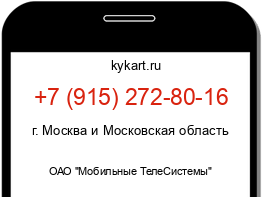 kykart.ru

+7 (915) 272-80-16

г. Москва и Московская область

ОАО "Мобильные ТелеСистемы"